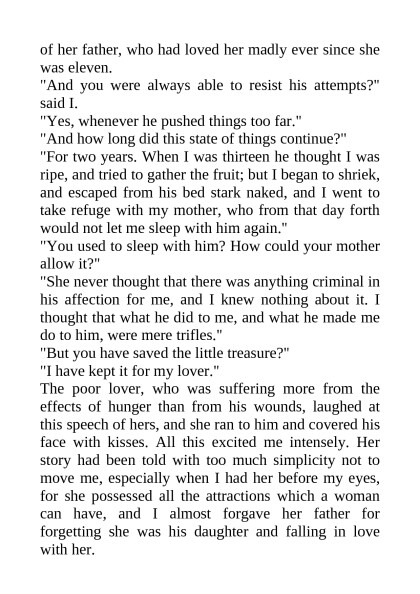 of her father, who had loved her madly ever since she was eleven.
"And you were always able to resist his attempts?" said I.
"Yes, whenever he pushed things too far."
"And how long did this state of things continue?"
"For two years. When I was thirteen he thought I was ripe, and tried to gather the fruit; but I began to shriek, and escaped from his bed stark naked, and I went to take refuge with my mother, who from that day forth would not let me sleep with him again."
"You used to sleep with him? How could your mother allow it?"
"She never thought that there was anything criminal in his affection for me, and I knew nothing about it. I thought that what he did to me, and what he made me do to him, were mere trifles."
"But you have saved the little treasure?"
"I have kept it for my lover."
The poor lover, who was suffering more from the effects of hunger than from his wounds, laughed at this speech of hers, and she ran to him and covered his face with kisses. All this excited me intensely. Her story had been told with too much simplicity not to move me, especially when I had her before my eyes, for she possessed all the attractions which a woman can have, and I almost forgave her father for forgetting she was his daughter and falling in love with her.